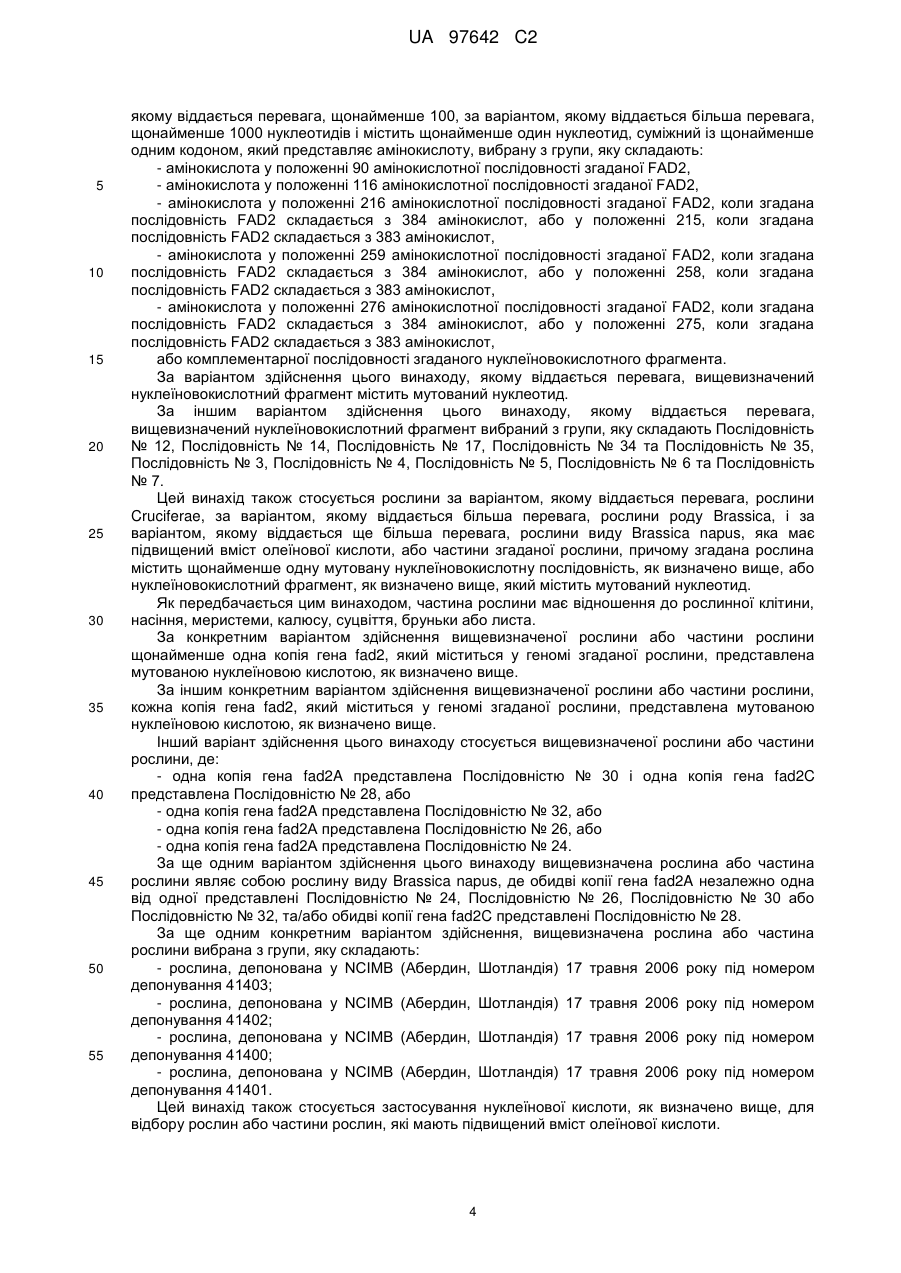 UA 97642 C2

якому віддається перевага, щонайменше 100, за варіантом, якому віддається більша перевага, щонайменше 1000 нуклеотидів і містить щонайменше один нуклеотид, суміжний із щонайменше одним кодоном, який представляє амінокислоту, вибрану з групи, яку складають:
- амінокислота у положенні 90 амінокислотної послідовності згаданої FAD2,
5 - амінокислота у положенні 116 амінокислотної послідовності згаданої FAD2,
- амінокислота у положенні 216 амінокислотної послідовності згаданої FAD2, коли згадана послідовність FAD2 складається з 384 амінокислот, або у положенні 215, коли згадана послідовність FAD2 складається з 383 амінокислот,
- амінокислота у положенні 259 амінокислотної послідовності згаданої FAD2, коли згадана 10 послідовність FAD2 складається з 384 амінокислот, або у положенні 258, коли згадана послідовність FAD2 складається з 383 амінокислот,
- амінокислота у положенні 276 амінокислотної послідовності згаданої FAD2, коли згадана послідовність FAD2 складається з 384 амінокислот, або у положенні 275, коли згадана послідовність FAD2 складається з 383 амінокислот,
15 або комплементарної послідовності згаданого нуклеїновокислотного фрагмента.

За варіантом здійснення цього винаходу, якому віддається перевага, вищевизначений нуклеїновокислотний фрагмент містить мутований нуклеотид.

За іншим варіантом здійснення цього винаходу, якому віддається перевага, вищевизначений нуклеїновокислотний фрагмент вибраний з групи, яку складають Послідовність 20 № 12, Послідовність № 14, Послідовність № 17, Послідовність № 34 та Послідовність № 35, Послідовність № 3, Послідовність № 4, Послідовність № 5, Послідовність № 6 та Послідовність № 7.

Цей винахід також стосується рослини за варіантом, якому віддається перевага, рослини Cruciferae, за варіантом, якому віддається більша перевага, рослини роду Brassica, і за 25 варіантом, якому віддається ще більша перевага, рослини виду Brassica napus, яка має підвищений вміст олеїнової кислоти, або частини згаданої рослини, причому згадана рослина містить щонайменше одну мутовану нуклеїновокислотну послідовність, як визначено вище, або нуклеїновокислотний фрагмент, як визначено вище, який містить мутований нуклеотид.

Як передбачається цим винаходом, частина рослини має відношення до рослинної клітини, 30 насіння, меристеми, калюсу, суцвіття, бруньки або листа.

За конкретним варіантом здійснення вищевизначеної рослини або частини рослини щонайменше одна копія гена fad2, який міститься у геномі згаданої рослини, представлена мутованою нуклеїновою кислотою, як визначено вище.

За іншим конкретним варіантом здійснення вищевизначеної рослини або частини рослини, 35 кожна копія гена fad2, який міститься у геномі згаданої рослини, представлена мутованою нуклеїновою кислотою, як визначено вище.

Інший варіант здійснення цього винаходу стосується вищевизначеної рослини або частини рослини, де:
- одна копія гена fad2A представлена Послідовністю № 30 і одна копія гена fad2C 40 представлена Послідовністю № 28, або
- одна копія гена fad2A представлена Послідовністю № 32, або
- одна копія гена fad2A представлена Послідовністю № 26, або
- одна копія гена fad2A представлена Послідовністю № 24.

За ще одним варіантом здійснення цього винаходу вищевизначена рослина або частина 45 рослини являє собою рослину виду Brassica napus, де обидві копії гена fad2A незалежно одна від одної представлені Послідовністю № 24, Послідовністю № 26, Послідовністю № 30 або Послідовністю № 32, та/або обидві копії гена fad2C представлені Послідовністю № 28.

За ще одним конкретним варіантом здійснення, вищевизначена рослина або частина рослини вибрана з групи, яку складають:
50 - рослина, депонована у NCIMB (Абердин, Шотландія) 17 травня 2006 року під номером депонування 41403;
- рослина, депонована у NCIMB (Абердин, Шотландія) 17 травня 2006 року під номером депонування 41402;
- рослина, депонована у NCIMB (Абердин, Шотландія) 17 травня 2006 року під номером 55 депонування 41400;
- рослина, депонована у NCIMB (Абердин, Шотландія) 17 травня 2006 року під номером депонування 41401.

Цей винахід також стосується застосування нуклеїнової кислоти, як визначено вище, для відбору рослин або частини рослин, які мають підвищений вміст олеїнової кислоти.

4